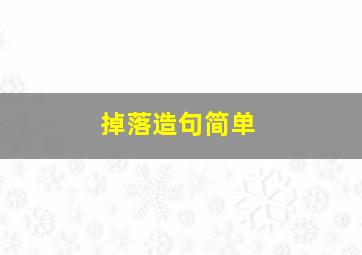 掉落造句简单